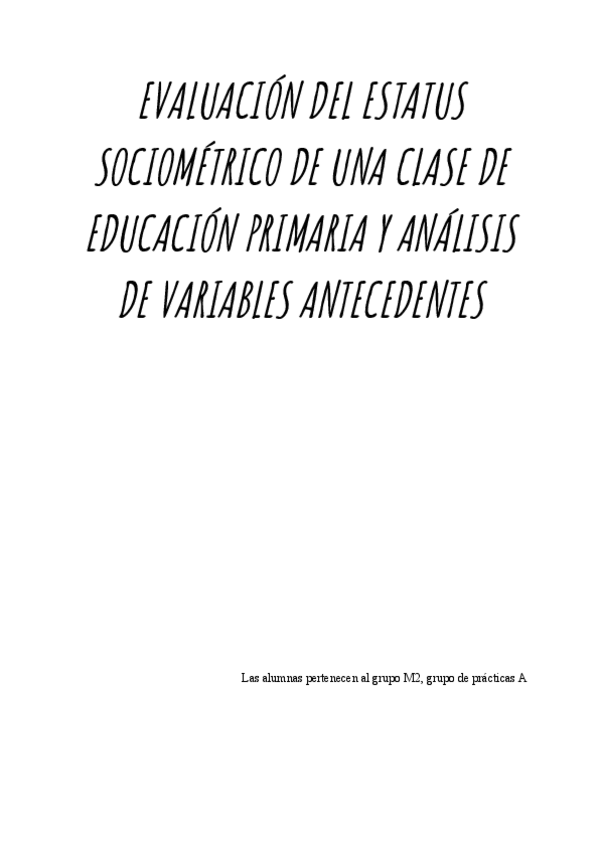 EVALUACIÓN DEL ESTATUS SOCIOMÉTRICO DE UNA CLASE DE EDUCACIÓN PRIMARIA Y ANÁLISIS DE VARIABLES ANTECEDENTES

Las alumnas pertenecen al grupo M2, grupo de prácticas A